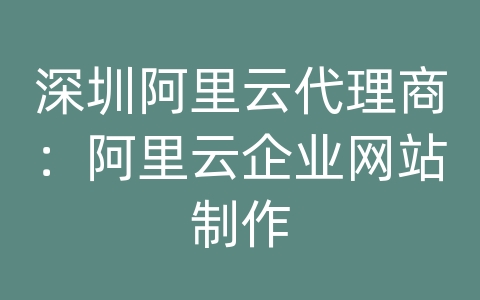 深圳阿里云代理商：阿里云企业网站制作